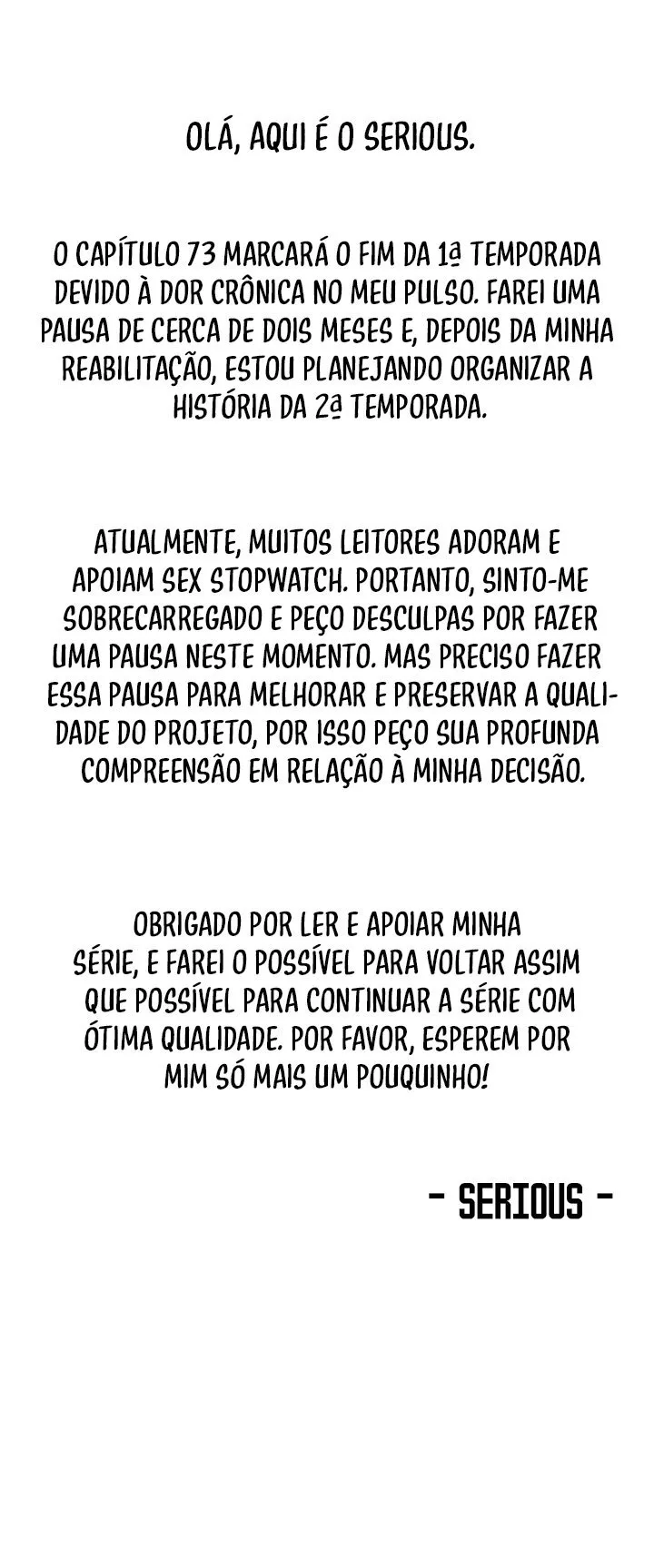 OLÁ, AQUI É O SERIOUS.

O CAPÍTULO 73 MARCARÁ O FIM DA 1ª TEMPORADA DEVIDO À DOR CRÔNICA NO MEU PULSO. FAREI UMA PAUSA DE CERCA DE DOIS MESES E, DEPOIS DA MINHA REABILITAÇÃO, ESTOU PLANEJANDO ORGANIZAR A HISTÓRIA DA 2ª TEMPORADA.

ATUALMENTE, MUITOS LEITORES ADORAM E APOIAM SEX STOPWATCH. PORTANTO, SINTO-ME SOBRECARREGADO E PEÇO DESCULPAS POR FAZER UMA PAUSA NESTE MOMENTO. MAS PRECISO FAZER ESSA PAUSA PARA MELHORAR E PRESERVAR A QUALIDADE DO PROJETO, POR ISSO PEÇO SUA PROFUNDA COMPREENSÃO EM RELAÇÃO À MINHA DECISÃO.

OBRIGADO POR LER E APOIAR MINHA SÉRIE, E FAREI O POSSÍVEL PARA VOLTAR ASSIM QUE POSSÍVEL PARA CONTINUAR A SÉRIE COM ÓTIMA QUALIDADE. POR FAVOR, ESPEREM POR MIM SÓ MAIS UM POUQUINHO!

- SERIOUS -